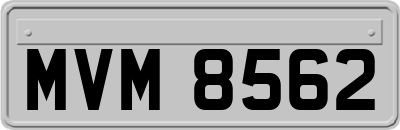 MVM 8562